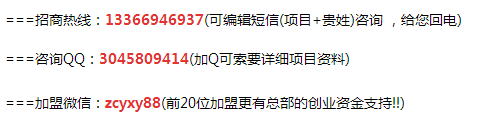 ===招商热线：13366946937(可编辑短信(项目+贵姓)咨询 ，给您回电)

===咨询QQ：3045809414(加Q可索要详细项目资料)

===加盟微信：zcyxy88(前20位加盟更有总部的创业资金支持!!)